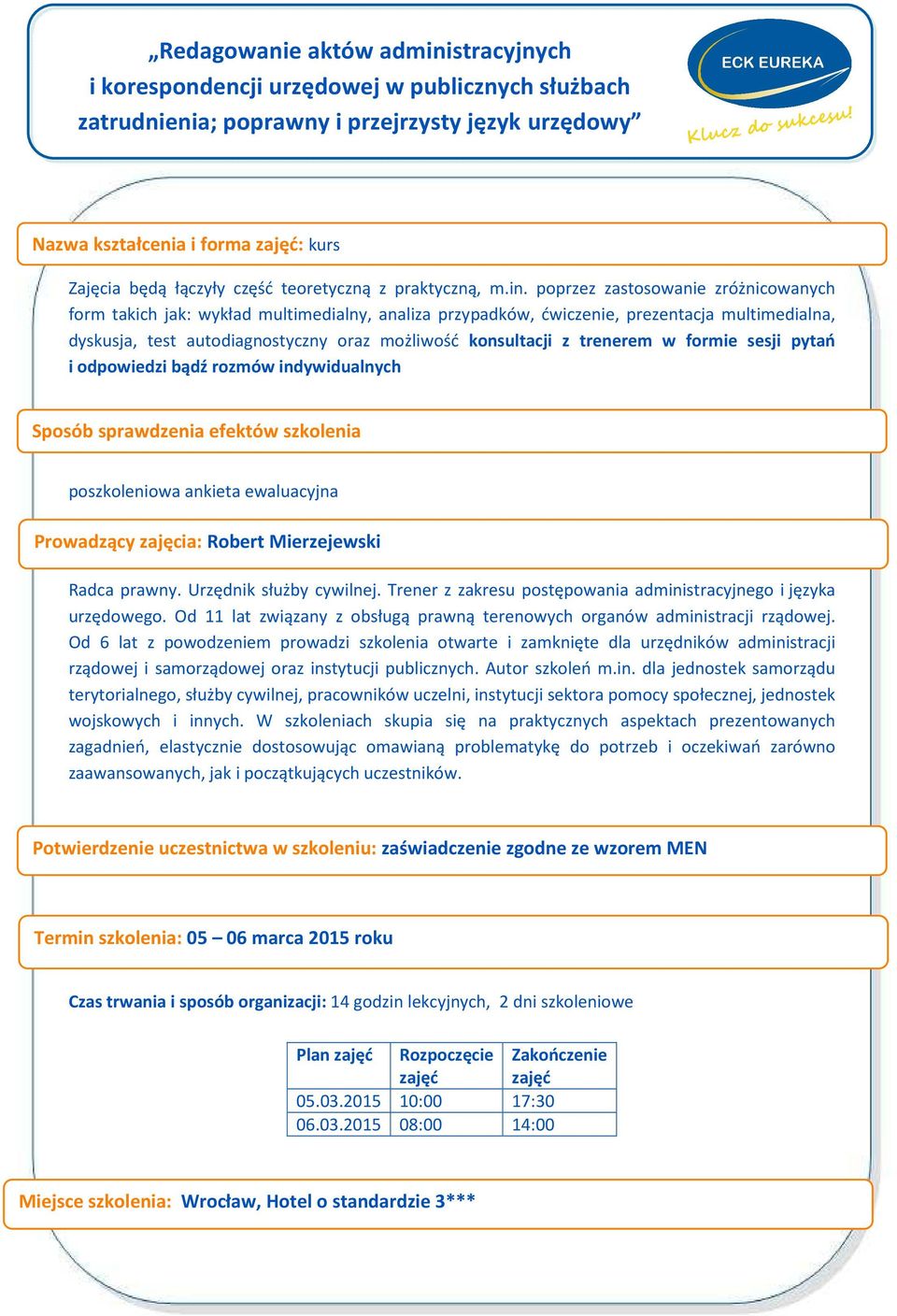 „Redagowanie aktów administracyjnych i korespondencji urzędowej w publicznych służbach zatrudnienia; poprawny i przejrzysty język urzędowy”

ECK EUREKA
Klucz do sukcesu!

Nazwa kształcenia i forma zajęć: kurs

Zajęcia będą łączyły część teoretyczną z praktyczną, m.in. poprzez zastosowanie zróżnicowanych form takich jak: wykład multimedialny, analiza przypadków, ćwiczenie, prezentacja multimedialna, dyskusja, test autodiagnostyczny oraz możliwość konsultacji z trenerem w formie sesji pytań i odpowiedzi bądź rozmów indywidualnych

Sposób sprawdzenia efektów szkolenia

poszkoleniowa ankieta ewaluacyjna

Prowadzący zajęcia: Robert Mierzejewski

Radca prawny. Urzędnik służby cywilnej. Trener z zakresu postępowania administracyjnego i języka urzędowego. Od 11 lat związany z obsługą prawną terenowych organów administracji rządowej. Od 6 lat z powodzeniem prowadzi szkolenia otwarte i zamknięte dla urzędników administracji rządowej i samorządowej oraz instytucji publicznych. Autor szkoleń m.in. dla jednostek samorządu terytorialnego, służby cywilnej, pracowników uczelni, instytucji sektora pomocy społecznej, jednostek wojskowych i innych. W szkoleniach skupia się na praktycznych aspektach prezentowanych zagadnień, elastycznie dostosowując omawianą problematykę do potrzeb i oczekiwań zarówno zaawansowanych, jak i początkujących uczestników.

Potwierdzenie uczestnictwa w szkoleniu: zaświadczenie zgodne ze wzorem MEN

Termin szkolenia: 05 – 06 marca 2015 roku

Czas trwania i sposób organizacji: 14 godzin lekcyjnych, 2 dni szkoleniowe

| Plan zajęć | Rozpoczęcie zajęć | Zakończenie zajęć |
|---|---|---|
| 05.03.2015 | 10:00 | 17:30 |
| 06.03.2015 | 08:00 | 14:00 |

Miejsce szkolenia: Wrocław, Hotel o standardzie 3***